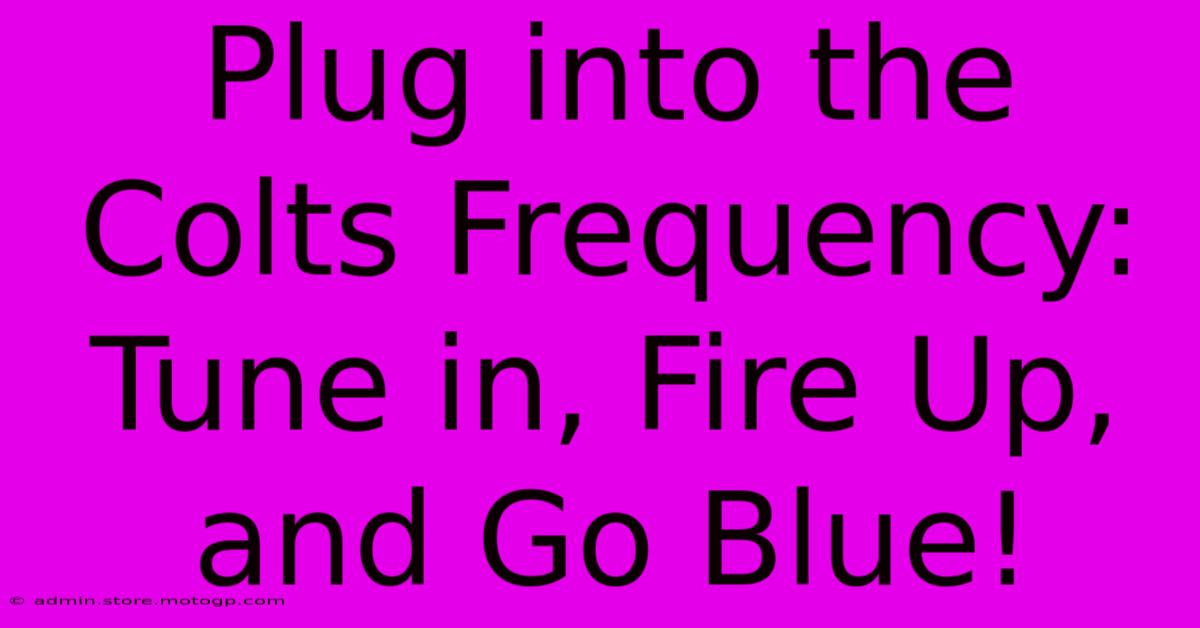 Plug into the Colts Frequency: Tune in, Fire Up, and Go Blue!

© admin.store.motogp.com